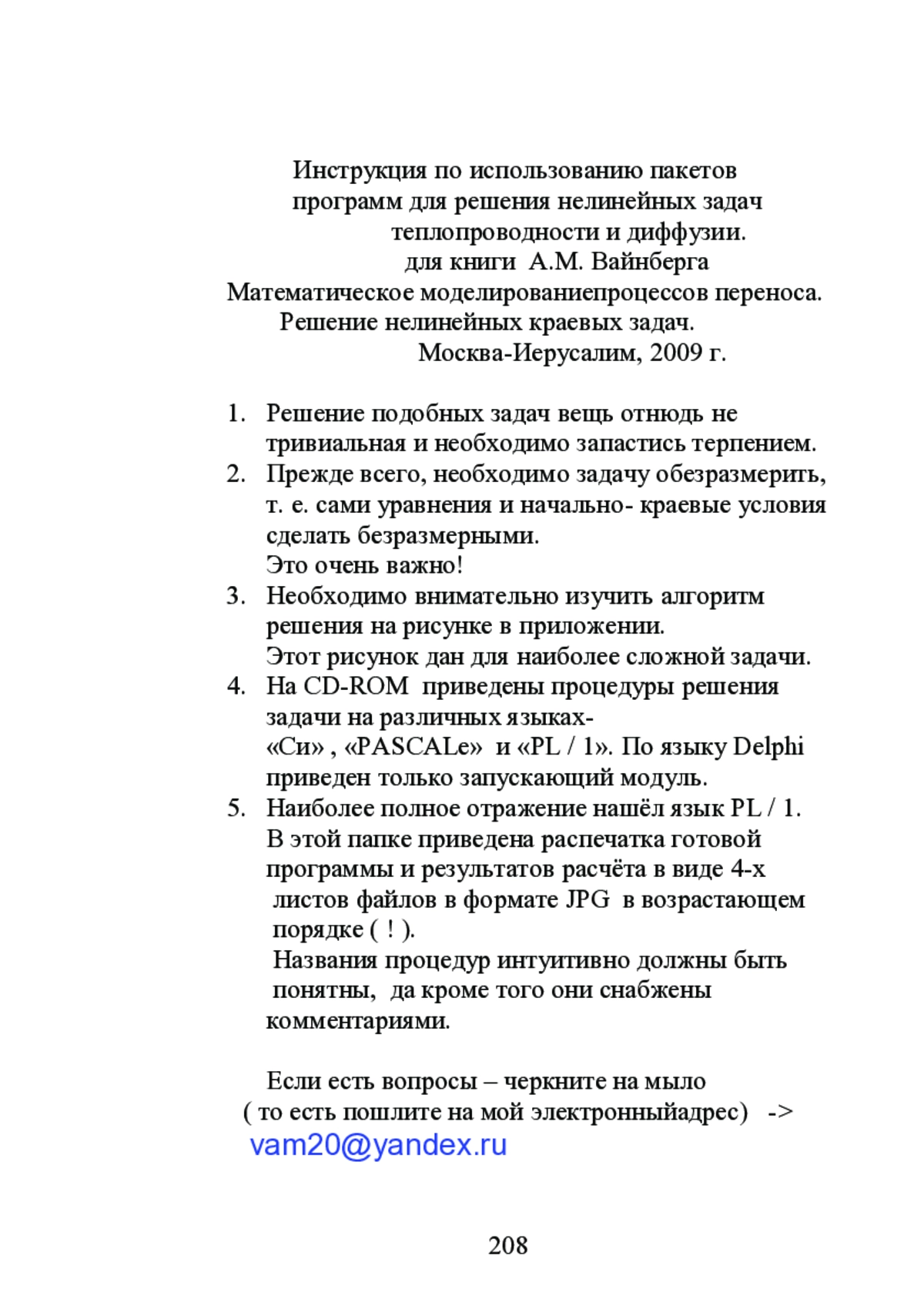 Инструкция по использованию пакетов программ для решения нелинейных задач теплопроводности и диффузии.
для книги А.М. Вайнберга
Математическое моделированиепроцессов переноса.
Решение нелинейных краевых задач.
Москва-Иерусалим, 2009 г.

1. Решение подобных задач вещь отнюдь не тривиальная и необходимо запастись терпением.
2. Прежде всего, необходимо задачу обезразмерить, т. е. сами уравнения и начально- краевые условия сделать безразмерными.
Это очень важно!
3. Необходимо внимательно изучить алгоритм решения на рисунке в приложении.
Этот рисунок дан для наиболее сложной задачи.
4. На CD-ROM приведены процедуры решения задачи на различных языках-
«Си» , «PASCALe» и «PL / 1». По языку Delphi приведен только запускающий модуль.
5. Наиболее полное отражение нашёл язык PL / 1.
В этой папке приведена распечатка готовой программы и результатов расчёта в виде 4-х листов файлов в формате JPG в возрастающем порядке ( ! ).
Названия процедур интуитивно должны быть понятны, да кроме того они снабжены комментариями.

Если есть вопросы – черкните на мыло
( то есть пошлите на мой электронныйадрес) ->
vam20@yandex.ru

208